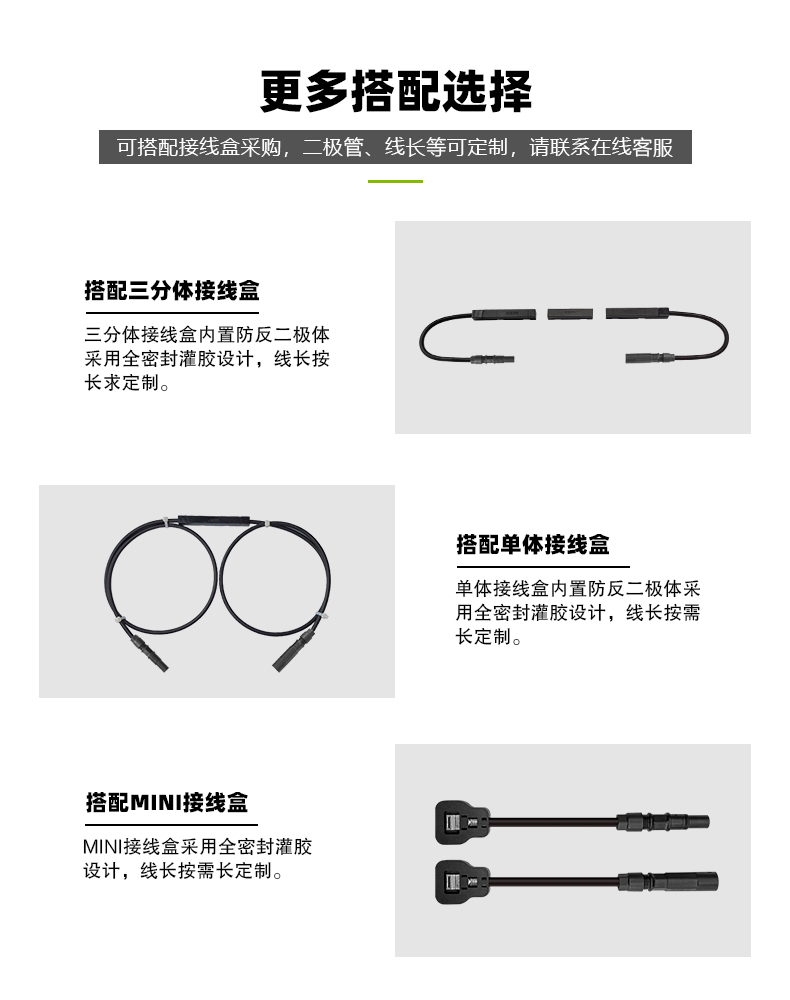 更多搭配选择

可搭配接线盒采购，二极管、线长等可定制，请联系在线客服

搭配三分体接线盒

三分体接线盒内置防反二极体采用全密封灌胶设计，线长按长求定制。

搭配单体接线盒

单体接线盒内置防反二极体采用全密封灌胶设计，线长按需长定制。

搭配MINI接线盒

MINI接线盒采用全密封灌胶设计，线长按需长定制。